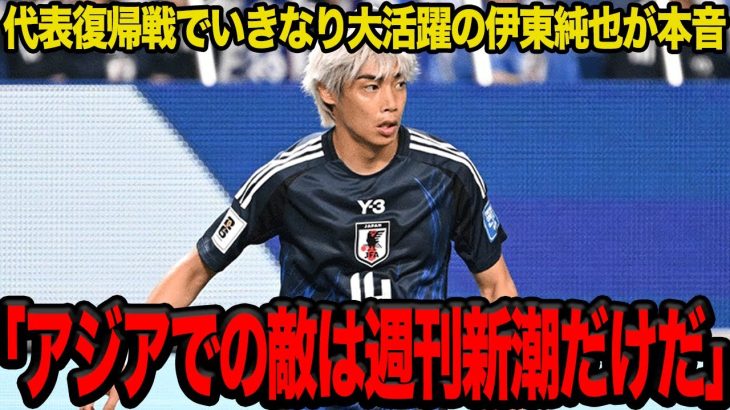 代表復帰戦でいきなり大活躍の伊東純也が本音

Y-3

JAPAN

JFA

14

「アジアでの敵は週刊新潮だけだ」